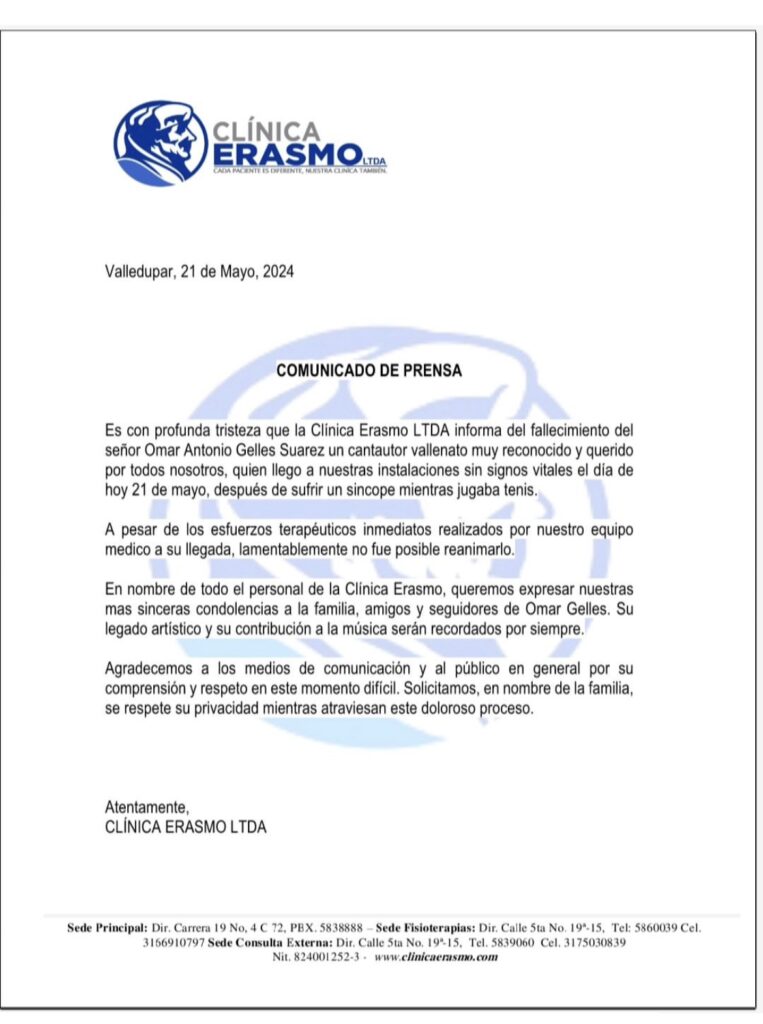 CLÍNICA ERASMO LTDA
CADA PACIENTE ES DIFERENTE, NUESTRA CLINICA TAMBIEN.

Valledupar, 21 de Mayo, 2024

COMUNICADO DE PRENSA

Es con profunda tristeza que la Clínica Erasmo LTDA informa del fallecimiento del señor Omar Antonio Gelles Suarez un cantautor vallenato muy reconocido y querido por todos nosotros, quien llego a nuestras instalaciones sin signos vitales el día de hoy 21 de mayo, después de sufrir un sincope mientras jugaba tenis.

A pesar de los esfuerzos terapéuticos inmediatos realizados por nuestro equipo medico a su llegada, lamentablemente no fue posible reanimarlo.

En nombre de todo el personal de la Clínica Erasmo, queremos expresar nuestras mas sinceras condolencias a la familia, amigos y seguidores de Omar Gelles. Su legado artístico y su contribución a la música serán recordados por siempre.

Agradecemos a los medios de comunicación y al público en general por su comprensión y respeto en este momento difícil. Solicitamos, en nombre de la familia, se respete su privacidad mientras atraviesan este doloroso proceso.

Atentamente,
CLÍNICA ERASMO LTDA

Sede Principal: Dir. Carrera 19 No, 4 C 72, PBX. 5838888 – Sede Fisioterapias: Dir. Calle 5ta No. 19ª-15, Tel: 5860039 Cel. 3166910797 Sede Consulta Externa: Dir. Calle 5ta No. 19ª-15, Tel. 5839060 Cel. 3175030839
Nit. 824001252-3 - www.clinicaerasmo.com